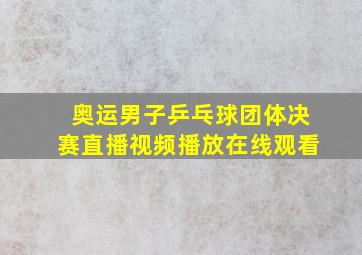 奥运男子乒乓球团体决赛直播视频播放在线观看